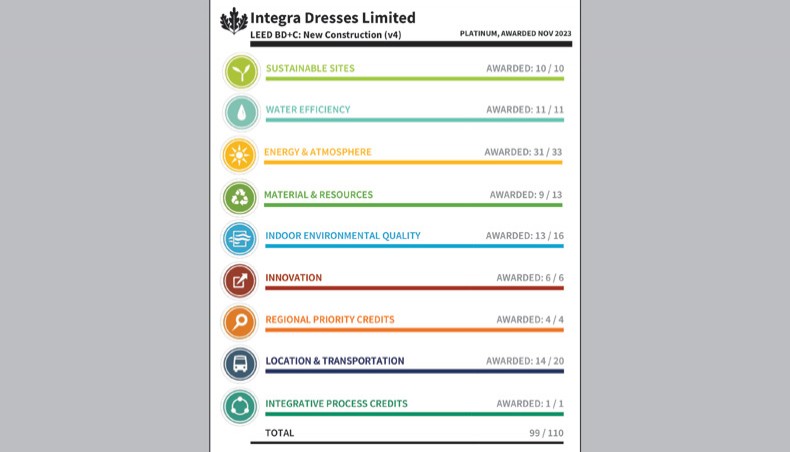 Integra Dresses Limited
LEED BD+C: New Construction (v4)
PLATINUM, AWARDED NOV 2023

SUSTAINABLE SITES AWARDED: 10 / 10

WATER EFFICIENCY AWARDED: 11 / 11

ENERGY & ATMOSPHERE AWARDED: 31 / 33

MATERIAL & RESOURCES AWARDED: 9 / 13

INDOOR ENVIRONMENTAL QUALITY AWARDED: 13 / 16

INNOVATION AWARDED: 6 / 6

REGIONAL PRIORITY CREDITS AWARDED: 4 / 4

LOCATION & TRANSPORTATION AWARDED: 14 / 20

INTEGRATIVE PROCESS CREDITS AWARDED: 1 / 1

TOTAL 99 / 110